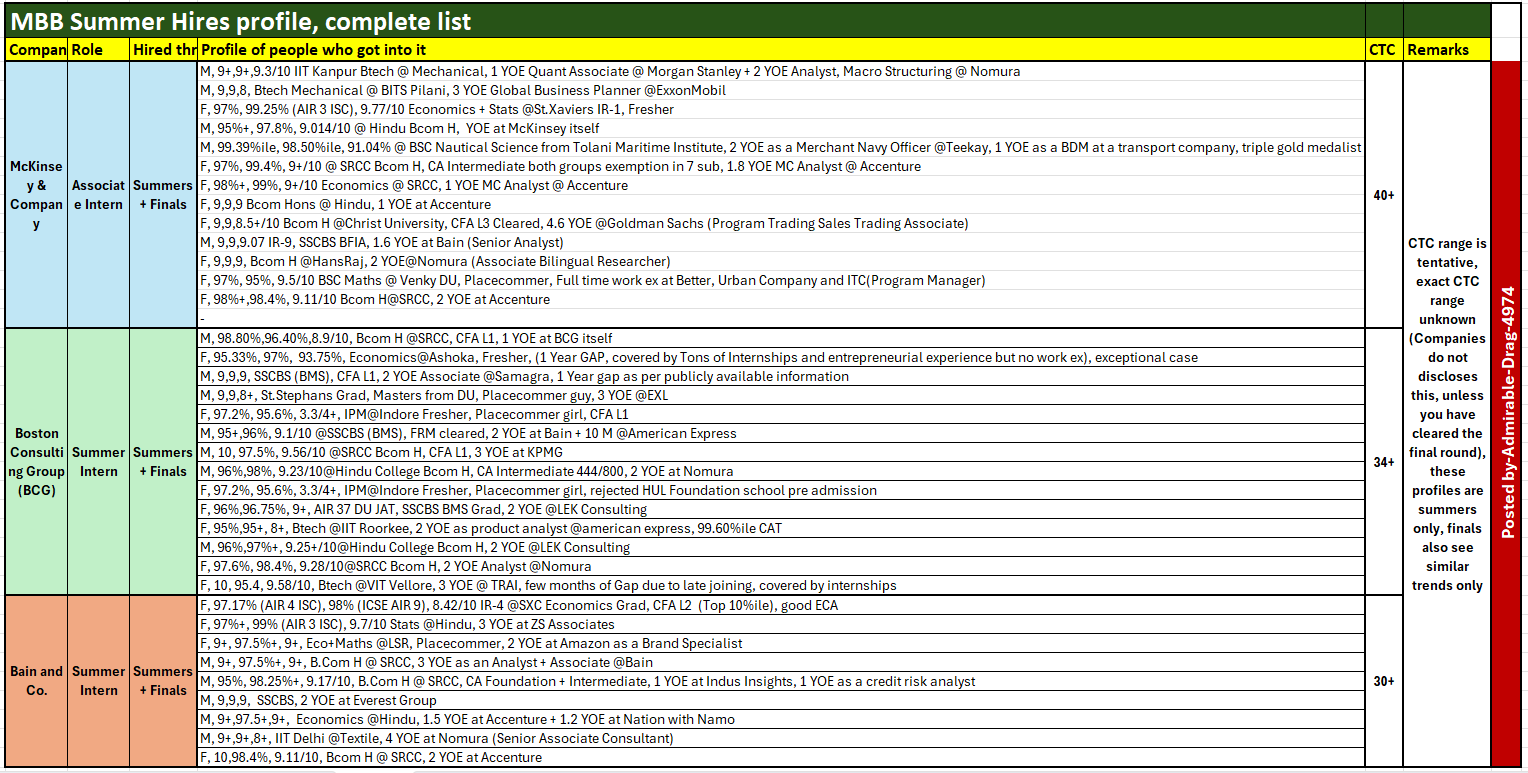 MBB Summer Hires profile, complete list

| Compan | Role | Hired thr | Profile of people who got into it | CTC | Remarks |
|---|---|---|---|---|---|
| McKinsey & Company | Associate Intern | Summers + Finals | M, 9+,9+,9.3/10 IIT Kanpur Btech @ Mechanical, 1 YOE Quant Associate @ Morgan Stanley + 2 YOE Analyst, Macro Structuring @ Nomura | 40+ | CTC range is tentative, exact CTC range unknown (Companies do not discloses this, unless you have cleared the final round), these profiles are summers only, finals also see similar trends only |
| | | | M, 9,9,8, Btech Mechanical @ BITS Pilani, 3 YOE Global Business Planner @ExxonMobil | | |
| | | | F, 97%, 99.25% (AIR 3 ISC), 9.77/10 Economics + Stats @St.Xaviers IR-1, Fresher | | |
| | | | M, 95%+, 97.8%, 9.014/10 @ Hindu Bcom H, YOE at McKinsey itself | | |
| | | | M, 99.39%ile, 98.50%ile, 91.04% @ BSC Nautical Science from Tolani Maritime Institute, 2 YOE as a Merchant Navy Officer @Teekay, 1 YOE as a BDM at a transport company, triple gold medalist | | |
| | | | F, 97%, 99.4%, 9+/10 @ SRCC Bcom H, CA Intermediate both groups exemption in 7 sub, 1.8 YOE MC Analyst @ Accenture | | |
| | | | F, 98%+, 99%, 9+/10 Economics @ SRCC, 1 YOE MC Analyst @ Accenture | | |
| | | | F, 9,9,9 Bcom Hons @ Hindu, 1 YOE at Accenture | | |
| | | | F, 9,9,8.5+/10 Bcom H @Christ University, CFA L3 Cleared, 4.6 YOE @Goldman Sachs (Program Trading Sales Trading Associate) | | |
| | | | M, 9,9,9.07 IR-9, SSCBS BFIA, 1.6 YOE at Bain (Senior Analyst) | | |
| | | | F, 9,9,9, Bcom H @HansRaj, 2 YOE@Nomura (Associate Bilingual Researcher) | | |
| | | | F, 97%, 95%, 9.5/10 BSC Maths @ Venky DU, Placecommer, Full time work ex at Better, Urban Company and ITC(Program Manager) | | |
| | | | F, 98%+,98.4%, 9.11/10 Bcom H@SRCC, 2 YOE at Accenture | | |
| | | | - | | |
| Boston Consulting Group (BCG) | Summer Intern | Summers + Finals | M, 98.80%,96.40%,8.9/10, Bcom H @SRCC, CFA L1, 1 YOE at BCG itself | 34+ | |
| | | | F, 95.33%, 97%, 93.75%, Economics@Ashoka, Fresher, (1 Year GAP, covered by Tons of Internships and entrepreneurial experience but no work ex), exceptional case | | |
| | | | M, 9,9,9, SSCBS (BMS), CFA L1, 2 YOE Associate @Samagra, 1 Year gap as per publicly available information | | |
| | | | M, 9,9,8+, St.Stephans Grad, Masters from DU, Placecommer guy, 3 YOE @EXL | | |
| | | | F, 97.2%, 95.6%, 3.3/4+, IPM@Indore Fresher, Placecommer girl, CFA L1 | | |
| | | | M, 95+,96%, 9.1/10 @SSCBS (BMS), FRM cleared, 2 YOE at Bain + 10 M @American Express | | |
| | | | M, 10, 97.5%, 9.56/10 @SRCC Bcom H, CFA L1, 3 YOE at KPMG | | |
| | | | M, 96%,98%, 9.23/10@Hindu College Bcom H, CA Intermediate 444/800, 2 YOE at Nomura | | |
| | | | F, 97.2%, 95.6%, 3.3/4+, IPM@Indore Fresher, Placecommer girl, rejected HUL Foundation school pre admission | | |
| | | | F, 96%,96.75%, 9+, AIR 37 DU JAT, SSCBS BMS Grad, 2 YOE @LEK Consulting | | |
| | | | F, 95%,95+, 8+, Btech @IIT Roorkee, 2 YOE as product analyst @american express, 99.60%ile CAT | | |
| | | | M, 96%,97%+, 9.25+/10@Hindu College Bcom H, 2 YOE @LEK Consulting | | |
| | | | F, 97.6%, 98.4%, 9.28/10@SRCC Bcom H, 2 YOE Analyst @Nomura | | |
| | | | F, 10, 95.4, 9.58/10, Btech @VIT Vellore, 3 YOE @ TRAI, few months of Gap due to late joining, covered by internships | | |
| Bain and Co. | Summer Intern | Summers + Finals | F, 97.17% (AIR 4 ISC), 98% (ICSE AIR 9), 8.42/10 IR-4 @SXC Economics Grad, CFA L2 (Top 10%ile), good ECA | 30+ | |
| | | | F, 97%+, 99% (AIR 3 ISC), 9.7/10 Stats @Hindu, 3 YOE at ZS Associates | | |
| | | | F, 9+, 97.5%+, 9+, Eco+Maths @LSR, Placecommer, 2 YOE at Amazon as a Brand Specialist | | |
| | | | M, 9+, 97.5%+, 9+, B.Com H @ SRCC, 3 YOE as an Analyst + Associate @Bain | | |
| | | | M, 95%, 98.25%+, 9.17/10, B.Com H @ SRCC, CA Foundation + Intermediate, 1 YOE at Indus Insights, 1 YOE as a credit risk analyst | | |
| | | | M, 9,9,9, SSCBS, 2 YOE at Everest Group | | |
| | | | M, 9+,97.5+,9+, Economics @Hindu, 1.5 YOE at Accenture + 1.2 YOE at Nation with Namo | | |
| | | | M, 9+,9+,8+, IIT Delhi @Textile, 4 YOE at Nomura (Senior Associate Consultant) | | |
| | | | F, 10,98.4%, 9.11/10, Bcom H @ SRCC, 2 YOE at Accenture | | |

Posted by-Admirable-Drag-4974